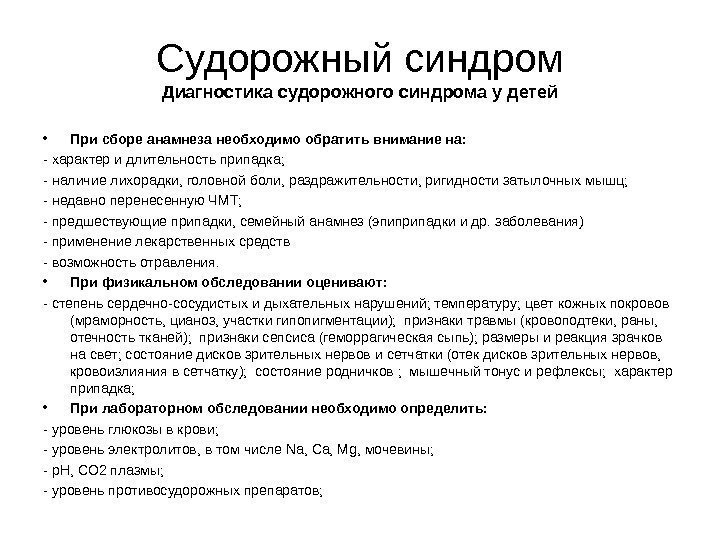 Судорожный синдром

Диагностика судорожного синдрома у детей

• При сборе анамнеза необходимо обратить внимание на:

- характер и длительность припадка;

- наличие лихорадки, головной боли, раздражительности, ригидности затылочных мышц;

- недавно перенесенную ЧМТ;

- предшествующие припадки, семейный анамнез (эпиприпадки и др. заболевания)

- применение лекарственных средств

- возможность отравления.

• При физикальном обследовании оценивают:

- степень сердечно-сосудистых и дыхательных нарушений; температуру; цвет кожных покровов (мраморность, цианоз, участки гипопигментации); признаки травмы (кровоподтеки, раны, отечность тканей); признаки сепсиса (геморрагическая сыпь); размеры и реакция зрачков на свет; состояние дисков зрительных нервов и сетчатки (отек дисков зрительных нервов, кровоизлияния в сетчатку); состояние родничков ; мышечный тонус и рефлексы; характер припадка;

• При лабораторном обследовании необходимо определить:

- уровень глюкозы в крови;

- уровень электролитов, в том числе Na, Ca, Mg, мочевины;

- pH, CO2 плазмы;

- уровень противосудорожных препаратов;